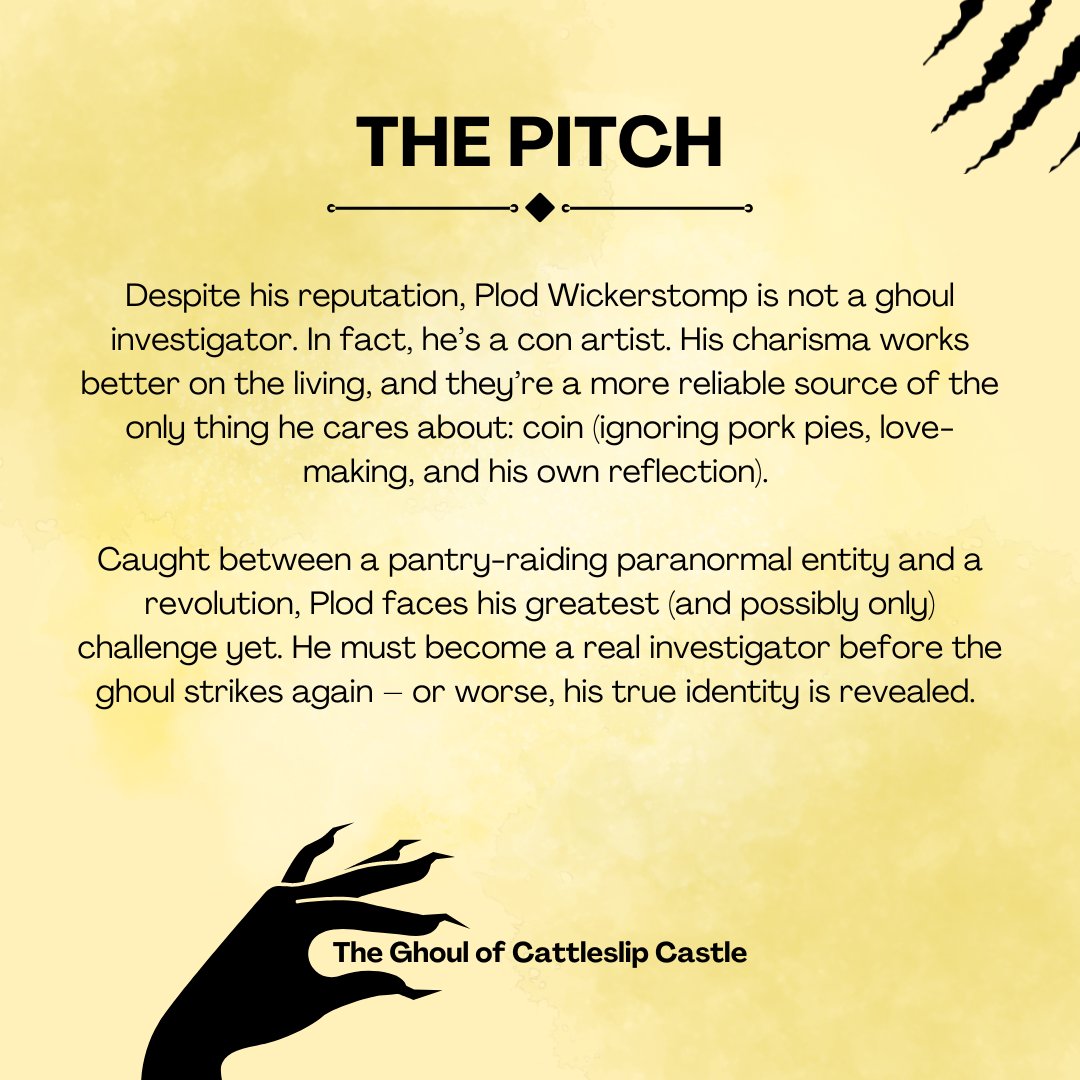 THE PITCH

Despite his reputation, Plod Wickerstomp is not a ghoul investigator. In fact, he's a con artist. His charisma works better on the living, and they're a more reliable source of the only thing he cares about: coin (ignoring pork pies, love-making, and his own reflection).

Caught between a pantry-raiding paranormal entity and a revolution, Plod faces his greatest (and possibly only) challenge yet. He must become a real investigator before the ghoul strikes again – or worse, his true identity is revealed.

The Ghoul of Cattleslip Castle